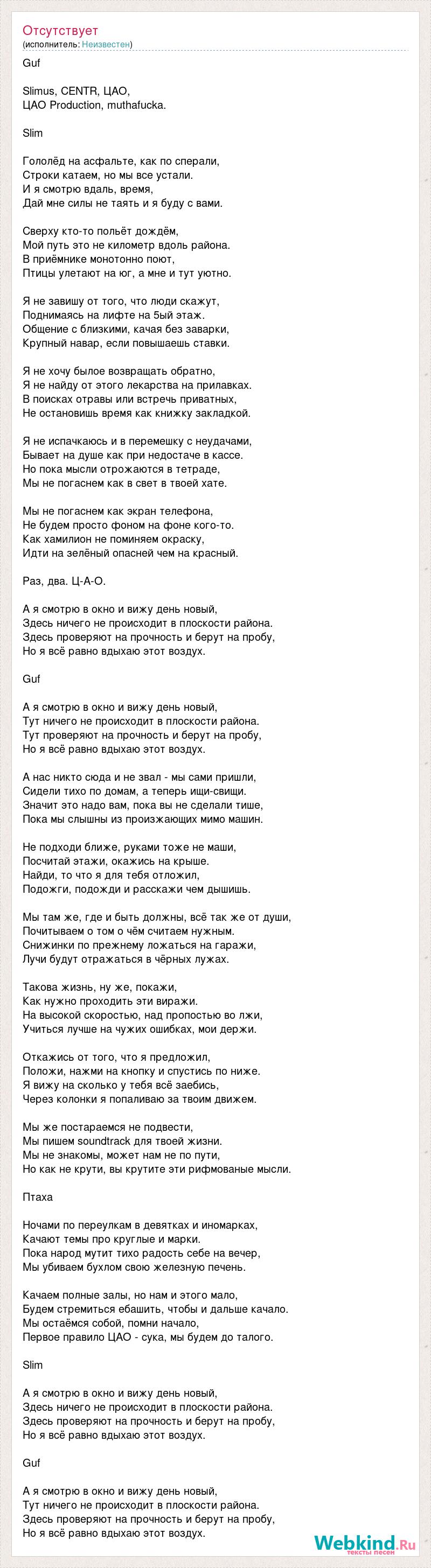 Отсутствует
(исполнитель: Неизвестен)

Guf

Slimus, CENTR, ЦАО,
ЦАО Production, muthafucka.

Slim

Гололёд на асфальте, как по сперали,
Строки катаем, но мы все устали.
И я смотрю вдаль, время,
Дай мне силы не таять и я буду с вами.

Сверху кто-то польёт дождём,
Мой путь это не километр вдоль района.
В приёмнике монотонно поют,
Птицы улетают на юг, а мне и тут уютно.

Я не завишу от того, что люди скажут,
Поднимаясь на лифте на 5ый этаж.
Общение с близкими, качая без заварки,
Крупный навар, если повышаешь ставки.

Я не хочу былое возвращать обратно,
Я не найду от этого лекарства на прилавках.
В поисках отравы или встречь приватных,
Не остановишь время как книжку закладкой.

Я не испачкаюсь и в перемешку с неудачами,
Бывает на душе как при недостаче в кассе.
Но пока мысли отрожаются в тетраде,
Мы не погаснем как в свет в твоей хате.

Мы не погаснем как экран телефона,
Не будем просто фоном на фоне кого-то.
Как хамилион не поминяем окраску,
Идти на зелёный опасней чем на красный.

Раз, два. Ц-А-О.

А я смотрю в окно и вижу день новый,
Здесь ничего не происходит в плоскости района.
Здесь проверяют на прочность и берут на пробу,
Но я всё равно вдыхаю этот воздух.

Guf

А я смотрю в окно и вижу день новый,
Тут ничего не происходит в плоскости района.
Тут проверяют на прочность и берут на пробу,
Но я всё равно вдыхаю этот воздух.

А нас никто сюда и не звал - мы сами пришли,
Сидели тихо по домам, а теперь ищи-свищи.
Значит это надо вам, пока вы не сделали тише,
Пока мы слышны из произжающих мимо машин.

Не подходи ближе, руками тоже не маши,
Посчитай этажи, окажись на крыше.
Найди, то что я для тебя отложил,
Подожги, подожди и расскажи чем дышишь.

Мы там же, где и быть должны, всё так же от души,
Почитываем о том о чём считаем нужным.
Снижинки по прежнему ложаться на гаражи,
Лучи будут отражаться в чёрных лужах.

Такова жизнь, ну же, покажи,
Как нужно проходить эти виражи.
На высокой скоростью, над пропостью во лжи,
Учиться лучше на чужих ошибках, мои держи.

Откажись от того, что я предложил,
Положи, нажми на кнопку и спустись по ниже.
Я вижу на сколько у тебя всё заебись,
Через колонки я попаливаю за твоим движем.

Мы же постараемся не подвести,
Мы пишем soundtrack для твоей жизни.
Мы не знакомы, может нам не по пути,
Но как не крути, вы крутите эти рифмованые мысли.

Птаха

Ночами по переулкам в девятках и иномарках,
Качают темы про круглые и марки.
Пока народ мутит тихо радость себе на вечер,
Мы убиваем бухлом свою железную печень.

Качаем полные залы, но нам и этого мало,
Будем стремиться ебашить, чтобы и дальше качало.
Мы остаёмся собой, помни начало,
Первое правило ЦАО - сука, мы будем до талого.

Slim

А я смотрю в окно и вижу день новый,
Здесь ничего не происходит в плоскости района.
Здесь проверяют на прочность и берут на пробу,
Но я всё равно вдыхаю этот воздух.

Guf

А я смотрю в окно и вижу день новый,
Тут ничего не происходит в плоскости района.
Здесь проверяют на прочность и берут на пробу,
Но я всё равно вдыхаю этот воздух.

Webkind.Ru
тексты песен